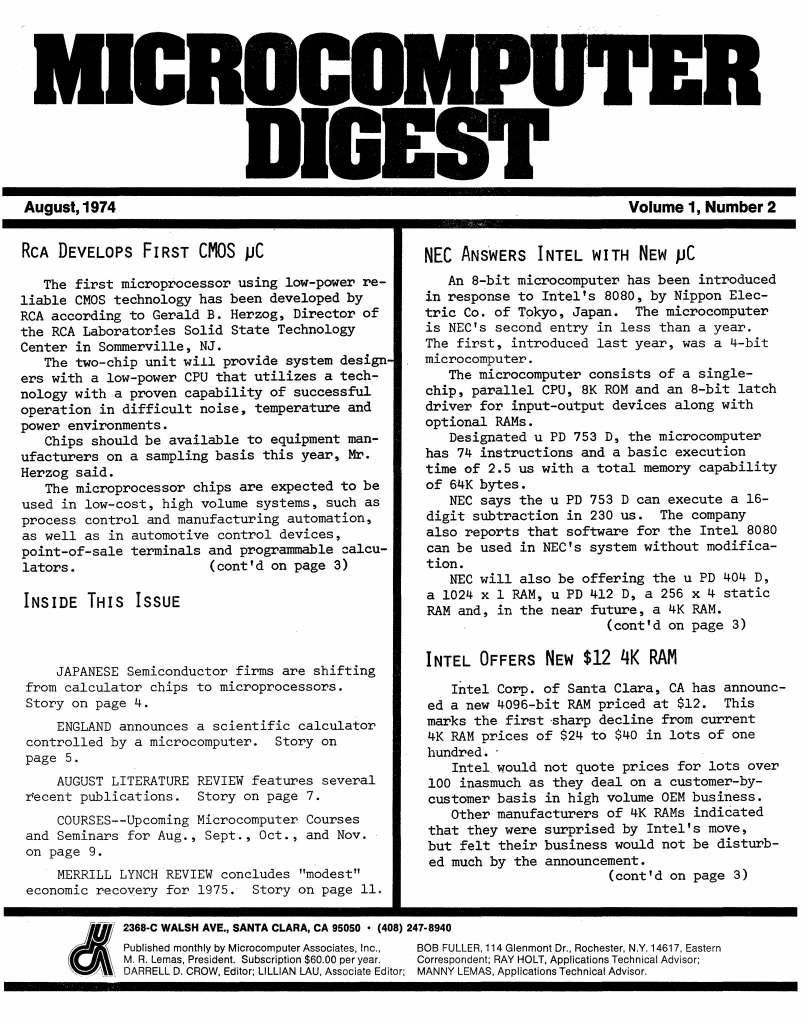 MICROCOMPUTER DIGEST

August, 1974

Volume 1, Number 2

RCA DEVELOPS FIRST CMOS µC

The first microprocessor using low-power reliable CMOS technology has been developed by RCA according to Gerald B. Herzog, Director of the RCA Laboratories Solid State Technology Center in Sommerville, NJ.

The two-chip unit will provide system designers with a low-power CPU that utilizes a technology with a proven capability of successful operation in difficult noise, temperature and power environments.

Chips should be available to equipment manufacturers on a sampling basis this year, Mr. Herzog said.

The microprocessor chips are expected to be used in low-cost, high volume systems, such as process control and manufacturing automation, as well as in automotive control devices, point-of-sale terminals and programmable calculators. (cont'd on page 3)

INSIDE THIS ISSUE

JAPANESE Semiconductor firms are shifting from calculator chips to microprocessors. Story on page 4.

ENGLAND announces a scientific calculator controlled by a microcomputer. Story on page 5.

AUGUST LITERATURE REVIEW features several recent publications. Story on page 7.

COURSES--Upcoming Microcomputer Courses and Seminars for Aug., Sept., Oct., and Nov. on page 9.

MERRILL LYNCH REVIEW concludes "modest" economic recovery for 1975. Story on page 11.

NEC ANSWERS INTEL WITH NEW µC

An 8-bit microcomputer has been introduced in response to Intel's 8080, by Nippon Electric Co. of Tokyo, Japan. The microcomputer is NEC's second entry in less than a year. The first, introduced last year, was a 4-bit microcomputer.

The microcomputer consists of a single-chip, parallel CPU, 8K ROM and an 8-bit latch driver for input-output devices along with optional RAMs.

Designated u PD 753 D, the microcomputer has 74 instructions and a basic execution time of 2.5 us with a total memory capability of 64K bytes.

NEC says the u PD 753 D can execute a 16-digit subtraction in 230 us. The company also reports that software for the Intel 8080 can be used in NEC's system without modification.

NEC will also be offering the u PD 404 D, a 1024 x 1 RAM, u PD 412 D, a 256 x 4 static RAM and, in the near future, a 4K RAM. (cont'd on page 3)

INTEL OFFERS NEW $12 4K RAM

Intel Corp. of Santa Clara, CA has announced a new 4096-bit RAM priced at $12. This marks the first sharp decline from current 4K RAM prices of $24 to $40 in lots of one hundred.

Intel would not quote prices for lots over 100 inasmuch as they deal on a customer-by-customer basis in high volume OEM business.

Other manufacturers of 4K RAMs indicated that they were surprised by Intel's move, but felt their business would not be disturbed much by the announcement. (cont'd on page 3)

2368-C WALSH AVE., SANTA CLARA, CA 95050 • (408) 247-8940
Published monthly by Microcomputer Associates, Inc., M. R. Lemas, President. Subscription $60.00 per year. DARRELL D. CROW, Editor; LILLIAN LAU, Associate Editor; BOB FULLER, 114 Glenmont Dr., Rochester, N.Y. 14617, Eastern Correspondent; RAY HOLT, Applications Technical Advisor; MANNY LEMAS, Applications Technical Advisor.